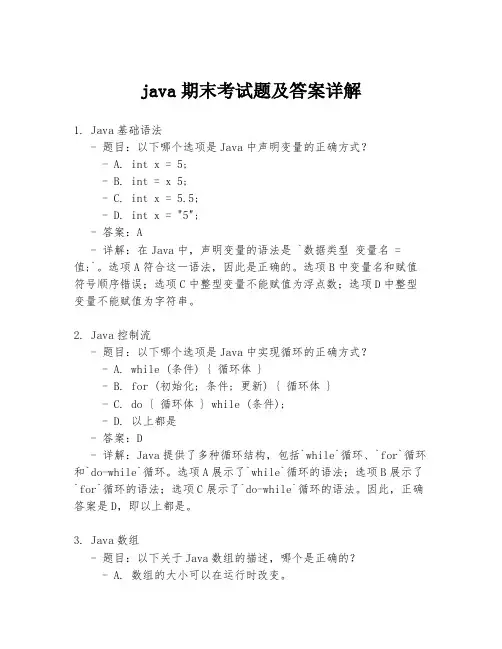 java 期末考试题及答案详解

1. Java 基础语法

- 题目：以下哪个选项是 Java 中声明变量的正确方式？

- A. int x = 5;

- B. int = x 5;

- C. int x = 5.5;

- D. int x = "5";

- 答案：A

- 详解：在 Java 中，声明变量的语法是 `数据类型 变量名 = 值;`。选项 A 符合这一语法，因此是正确的。选项 B 中变量名和赋值符号顺序错误；选项 C 中整型变量不能赋值为浮点数；选项 D 中整型变量不能赋值为字符串。

2. Java 控制流

- 题目：以下哪个选项是 Java 中实现循环的正确方式？

- A. while (条件) { 循环体 }

- B. for (初始化; 条件; 更新) { 循环体 }

- C. do { 循环体 } while (条件);

- D. 以上都是

- 答案：D

- 详解：Java 提供了多种循环结构，包括`while`循环、`for`循环和`do-while`循环。选项 A 展示了`while`循环的语法；选项 B 展示了`for`循环的语法；选项 C 展示了`do-while`循环的语法。因此，正确答案是 D，即以上都是。

3. Java 数组

- 题目：以下关于 Java 数组的描述，哪个是正确的？

- A. 数组的大小可以在运行时改变。